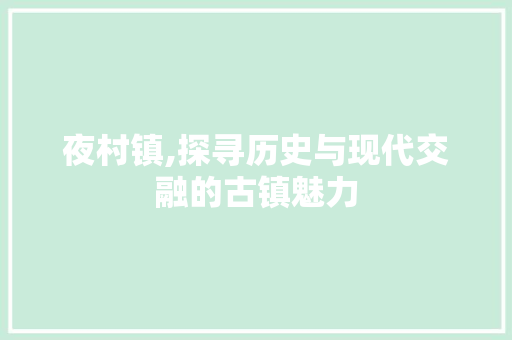 夜村镇,探寻历史与现代交融的古镇魅力